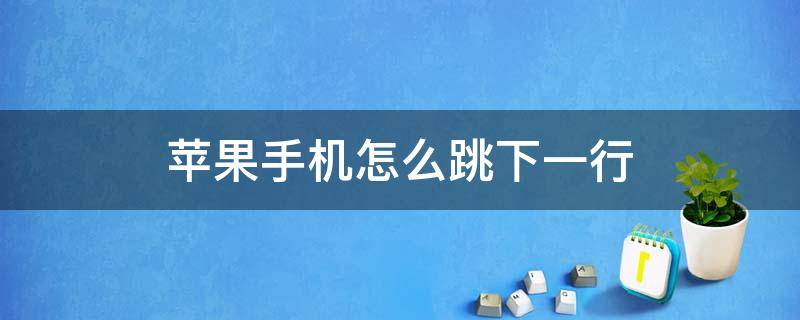 苹果手机怎么跳下一行